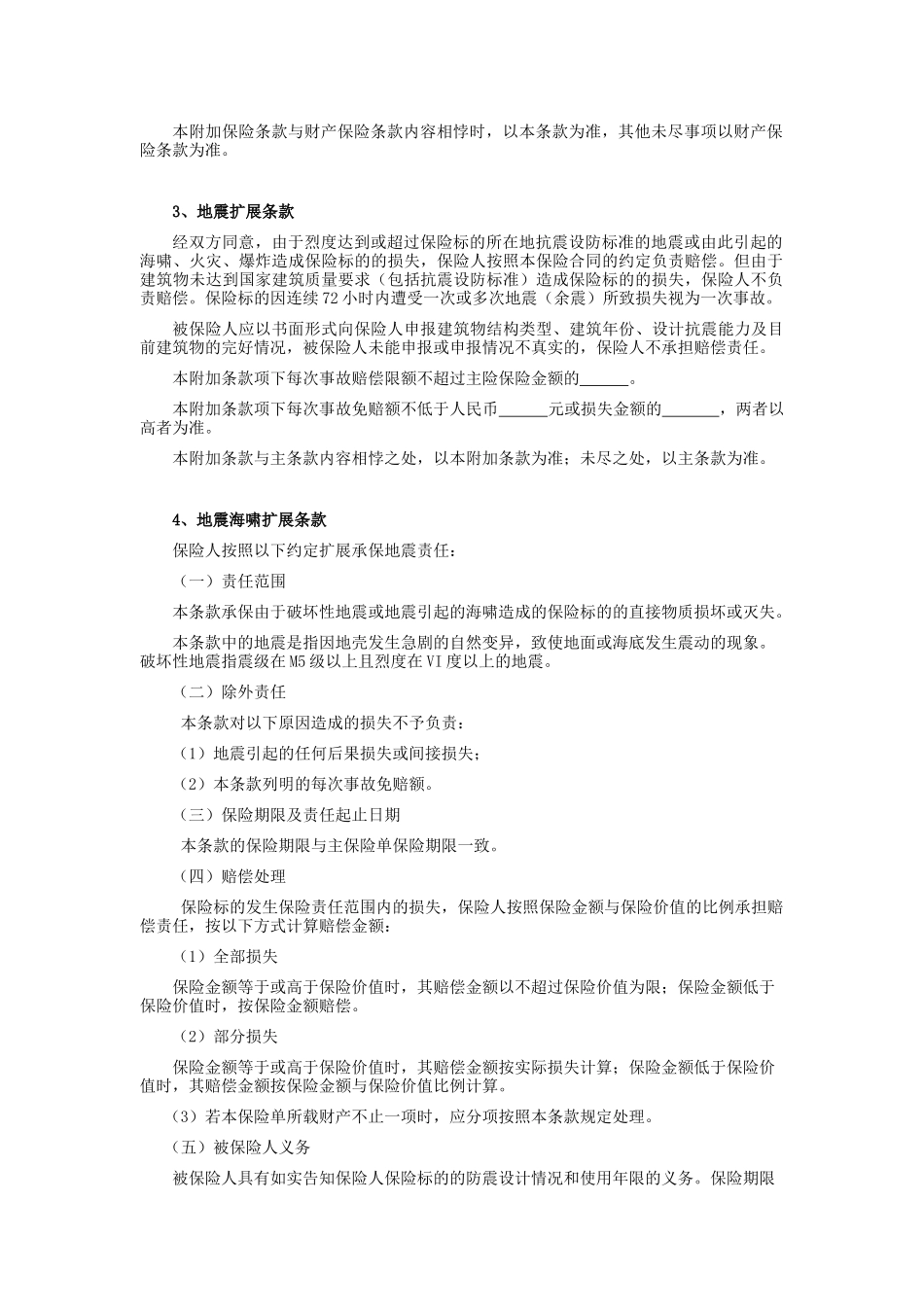 本附加保险条款与财产保险条款内容相悖时，以本条款为准，其他未尽事项以财产保险条款为准。

3、地震扩展条款

经双方同意，由于烈度达到或超过保险标的所在地抗震设防标准的地震或由此引起的海啸、火灾、爆炸造成保险标的的损失，保险人按照本保险合同的约定负责赔偿。但由于建筑物未达到国家建筑质量要求（包括抗震设防标准）造成保险标的的损失，保险人不负责赔偿。保险标的因连续72小时内遭受一次或多次地震（余震）所致损失视为一次事故。

被保险人应以书面形式向保险人申报建筑物结构类型、建筑年份、设计抗震能力及目前建筑物的完好情况，被保险人未能申报或申报情况不真实的，保险人不承担赔偿责任。

本附加条款项下每次事故赔偿限额不超过主险保险金额的______。

本附加条款项下每次事故免赔额不低于人民币______元或损失金额的_______，两者以高者为准。

本附加条款与主条款内容相悖之处，以本附加条款为准；未尽之处，以主条款为准。

4、地震海啸扩展条款

保险人按照以下约定扩展承保地震责任：

（一）责任范围

本条款承保由于破坏性地震或地震引起的海啸造成的保险标的的直接物质损坏或灭失。

本条款中的地震是指因地壳发生急剧的自然变异，致使地面或海底发生震动的现象。破坏性地震指震级在M5级以上且烈度在VI度以上的地震。

（二）除外责任

本条款对以下原因造成的损失不予负责：

（1）地震引起的任何后果损失或间接损失；

（2）本条款列明的每次事故免赔额。

（三）保险期限及责任起止日期

本条款的保险期限与主保险单保险期限一致。

（四）赔偿处理

保险标的发生保险责任范围内的损失，保险人按照保险金额与保险价值的比例承担赔偿责任，按以下方式计算赔偿金额：

（1）全部损失

保险金额等于或高于保险价值时，其赔偿金额以不超过保险价值为限；保险金额低于保险价值时，按保险金额赔偿。

（2）部分损失

保险金额等于或高于保险价值时，其赔偿金额按实际损失计算；保险金额低于保险价值时，其赔偿金额按保险金额与保险价值比例计算。

(3）若本保险单所载财产不止一项时，应分项按照本条款规定处理。

（五）被保险人义务

被保险人具有如实告知保险人保险标的的防震设计情况和使用年限的义务。保险期限